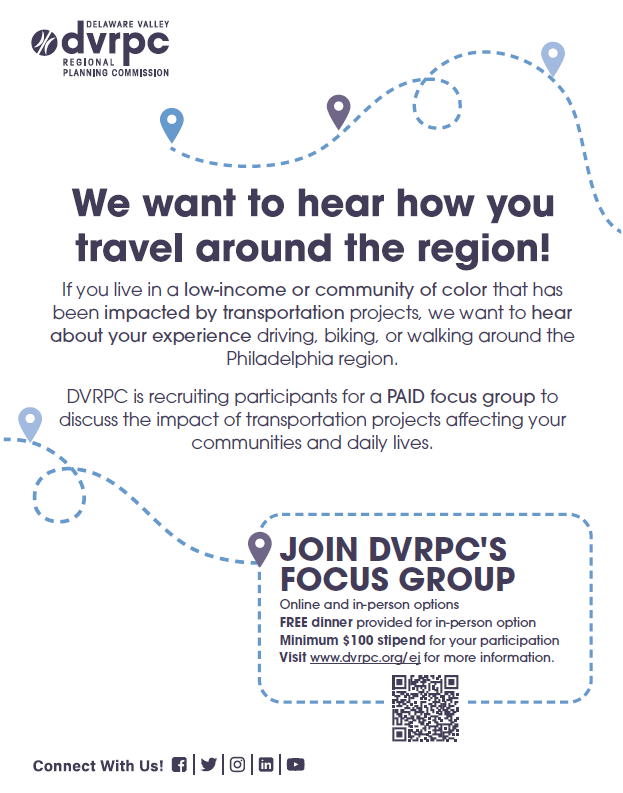 DELAWARE VALLEY
dvrpc
REGIONAL
PLANNING COMMISSION

We want to hear how you travel around the region!

If you live in a low-income or community of color that has been impacted by transportation projects, we want to hear about your experience driving, biking, or walking around the Philadelphia region.

DVRPC is recruiting participants for a PAID focus group to discuss the impact of transportation projects affecting your communities and daily lives.

JOIN DVRPC'S FOCUS GROUP
Online and in-person options
FREE dinner provided for in-person option
Minimum $100 stipend for your participation
Visit www.dvrpc.org/ej for more information.

Connect With Us!